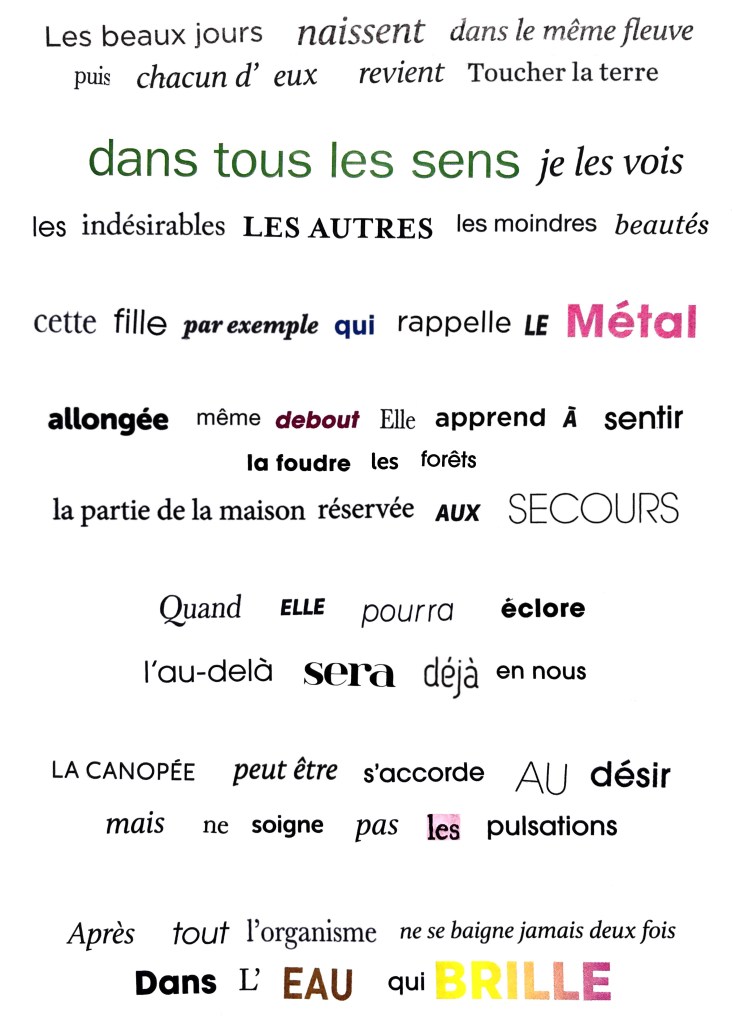 Les beaux jours naissent dans le même fleuve puis chacun d' eux revient Toucher la terre

dans tous les sens je les vois les indésirables LES AUTRES les moindres beautés

cette fille par exemple qui rappelle LE Métal

allongée même debout Elle apprend À sentir la foudre les forêts la partie de la maison réservée AUX SECOURS

Quand ELLE pourra éclore l'au-delà sera déjà en nous

LA CANOPÉE peut être s'accorde AU désir mais ne soigne pas les pulsations

Après tout l'organisme ne se baigne jamais deux fois Dans L' EAU qui BRILLE